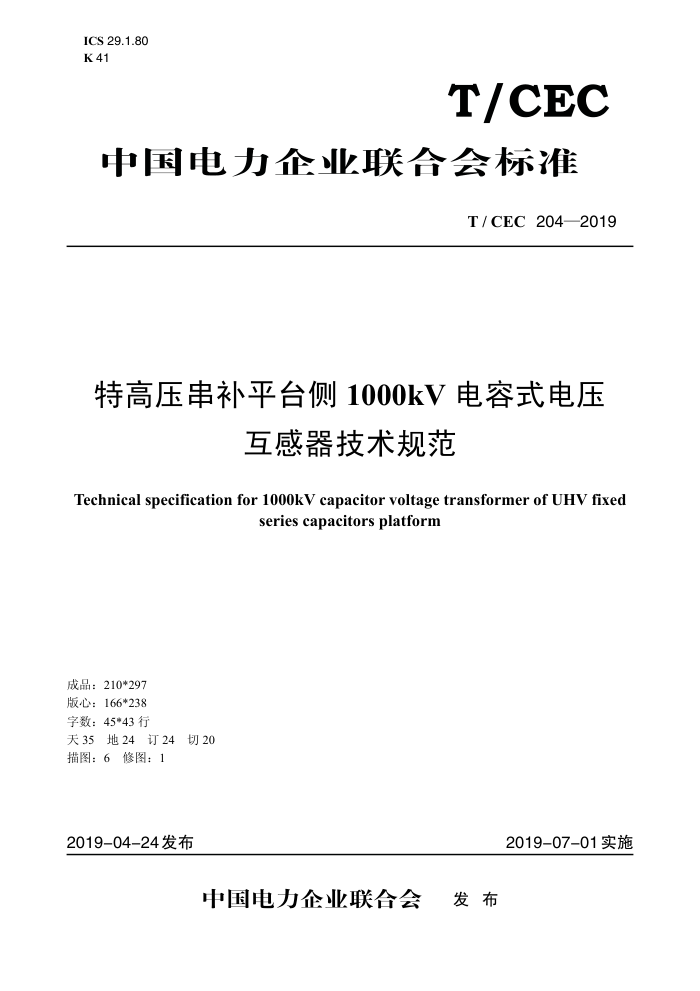 ICS 29.1.80
K 41

T/CEC

中国电力企业联合会标准

T / CEC 204—2019

特高压串补平台侧 1000kV 电容式电压互感器技术规范

Technical specification for 1000kV capacitor voltage transformer of UHV fixed series capacitors platform

成品：210*297
版心：166*238
字数：45*43 行
天 35 地 24 订 24 切 20
描图：6 修图：1

2019-04-24发布

2019-07-01实施

中国电力企业联合会 发 布